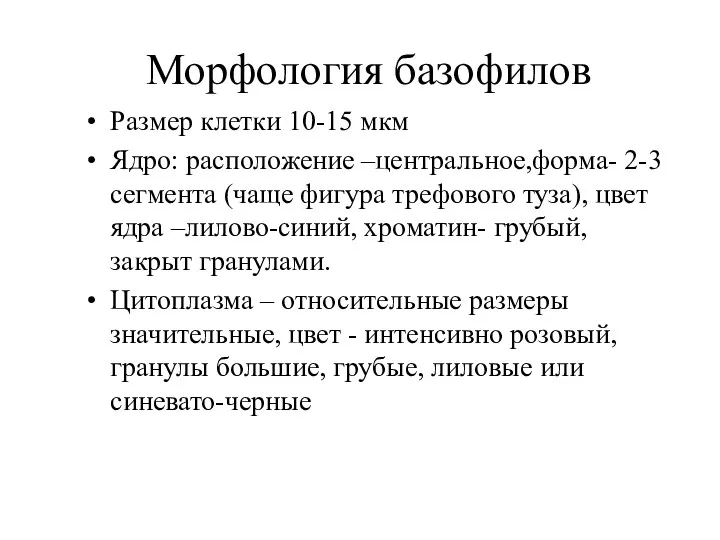 Морфология базофилов

• Размер клетки 10-15 мкм

• Ядро: расположение –центральное,форма- 2-3 сегмента (чаще фигура трефового туза), цвет ядра –лилово-синий, хроматин- грубый, закрыт гранулами.

• Цитоплазма – относительные размеры значительные, цвет - интенсивно розовый, гранулы большие, грубые, лиловые или синевато-черные